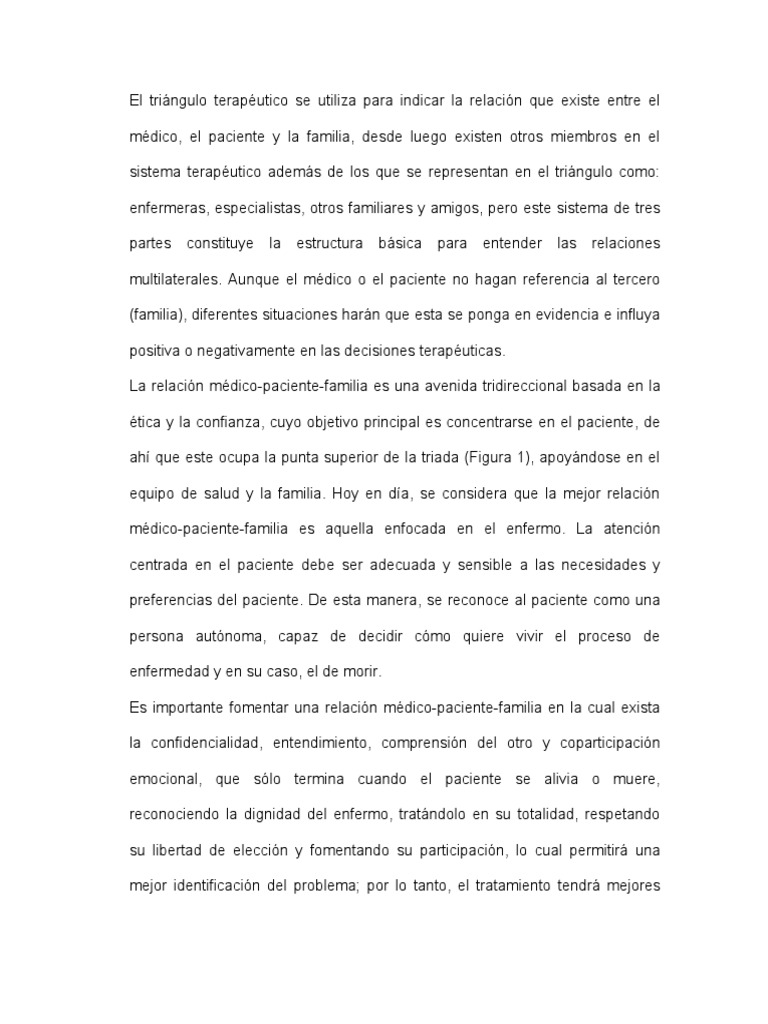 El triángulo terapéutico se utiliza para indicar la relación que existe entre el médico, el paciente y la familia, desde luego existen otros miembros en el sistema terapéutico además de los que se representan en el triángulo como: enfermeras, especialistas, otros familiares y amigos, pero este sistema de tres partes constituye la estructura básica para entender las relaciones multilaterales. Aunque el médico o el paciente no hagan referencia al tercero (familia), diferentes situaciones harán que esta se ponga en evidencia e influya positiva o negativamente en las decisiones terapéuticas.

La relación médico-paciente-familia es una avenida tridireccional basada en la ética y la confianza, cuyo objetivo principal es concentrarse en el paciente, de ahí que este ocupa la punta superior de la triada (Figura 1), apoyándose en el equipo de salud y la familia. Hoy en día, se considera que la mejor relación médico-paciente-familia es aquella enfocada en el enfermo. La atención centrada en el paciente debe ser adecuada y sensible a las necesidades y preferencias del paciente. De esta manera, se reconoce al paciente como una persona autónoma, capaz de decidir cómo quiere vivir el proceso de enfermedad y en su caso, el de morir.

Es importante fomentar una relación médico-paciente-familia en la cual exista la confidencialidad, entendimiento, comprensión del otro y coparticipación emocional, que sólo termina cuando el paciente se alivia o muere, reconociendo la dignidad del enfermo, tratándolo en su totalidad, respetando su libertad de elección y fomentando su participación, lo cual permitirá una mejor identificación del problema; por lo tanto, el tratamiento tendrá mejores